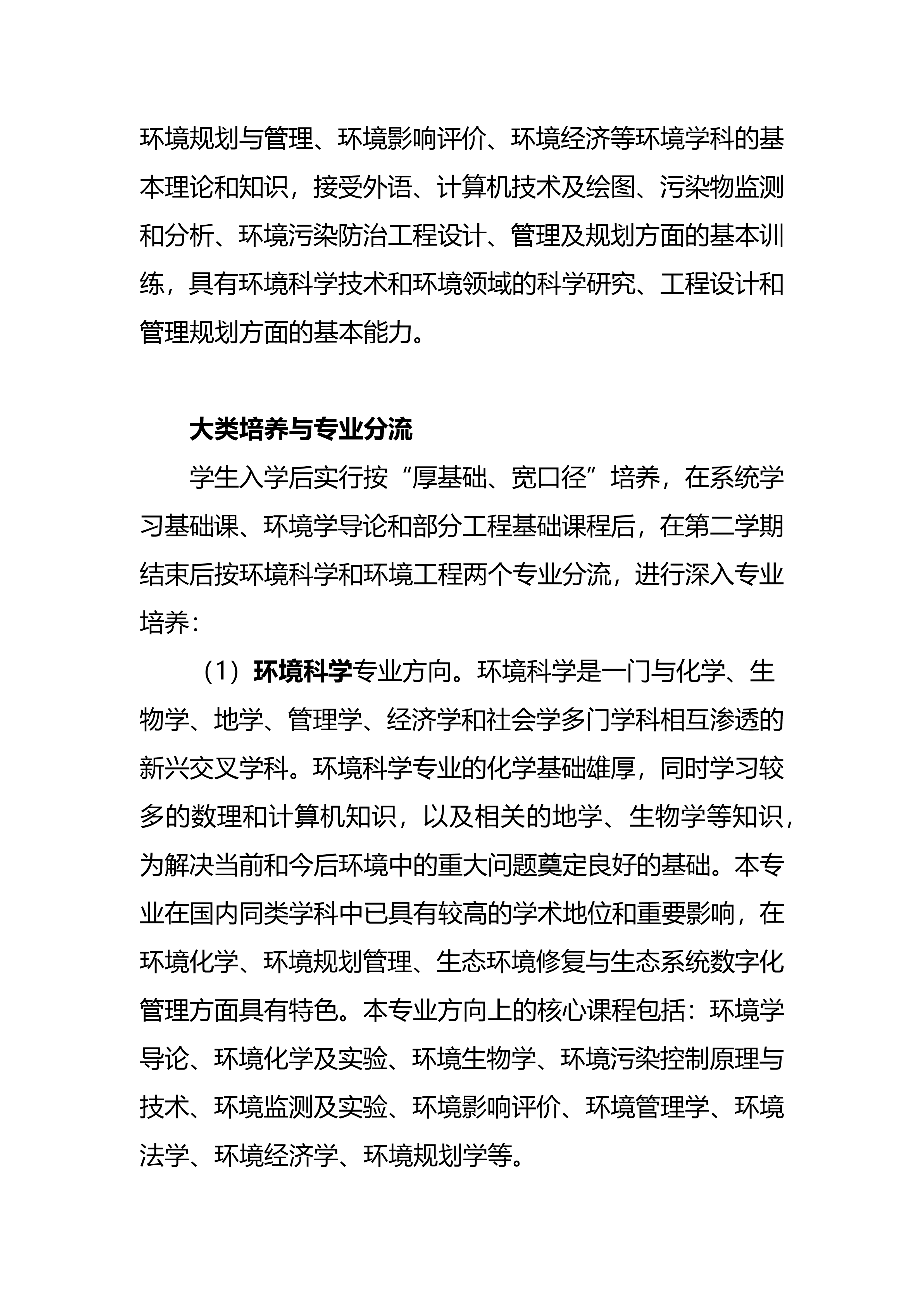 环境规划与管理、环境影响评价、环境经济等环境学科的基本理论和知识，接受外语、计算机技术及绘图、污染物监测和分析、环境污染防治工程设计、管理及规划方面的基本训练，具有环境科学技术和环境领域的科学研究、工程设计和管理规划方面的基本能力。

大类培养与专业分流

学生入学后实行按“厚基础、宽口径”培养，在系统学习基础课、环境学导论和部分工程基础课程后，在第二学期结束后按环境科学和环境工程两个专业分流，进行深入专业培养：

（1）环境科学专业方向。环境科学是一门与化学、生物学、地学、管理学、经济学和社会学多门学科相互渗透的新兴交叉学科。环境科学专业的化学基础雄厚，同时学习较多的数理和计算机知识，以及相关的地学、生物学等知识，为解决当前和今后环境中的重大问题奠定良好的基础。本专业在国内同类学科中已具有较高的学术地位和重要影响，在环境化学、环境规划管理、生态环境修复与生态系统数字化管理方面具有特色。本专业方向上的核心课程包括：环境学导论、环境化学及实验、环境生物学、环境污染控制原理与技术、环境监测及实验、环境影响评价、环境管理学、环境法学、环境经济学、环境规划学等。